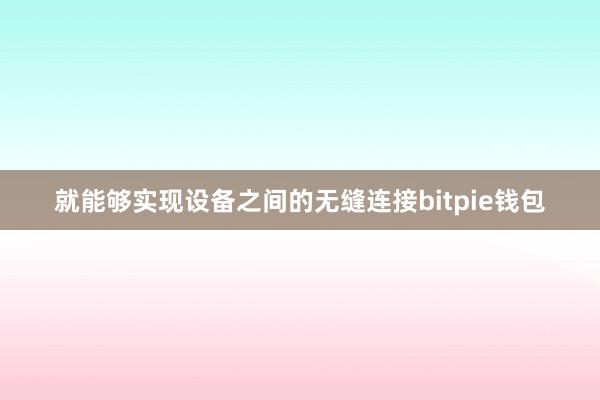 就能够实现设备之间的无缝连接bitpie钱包